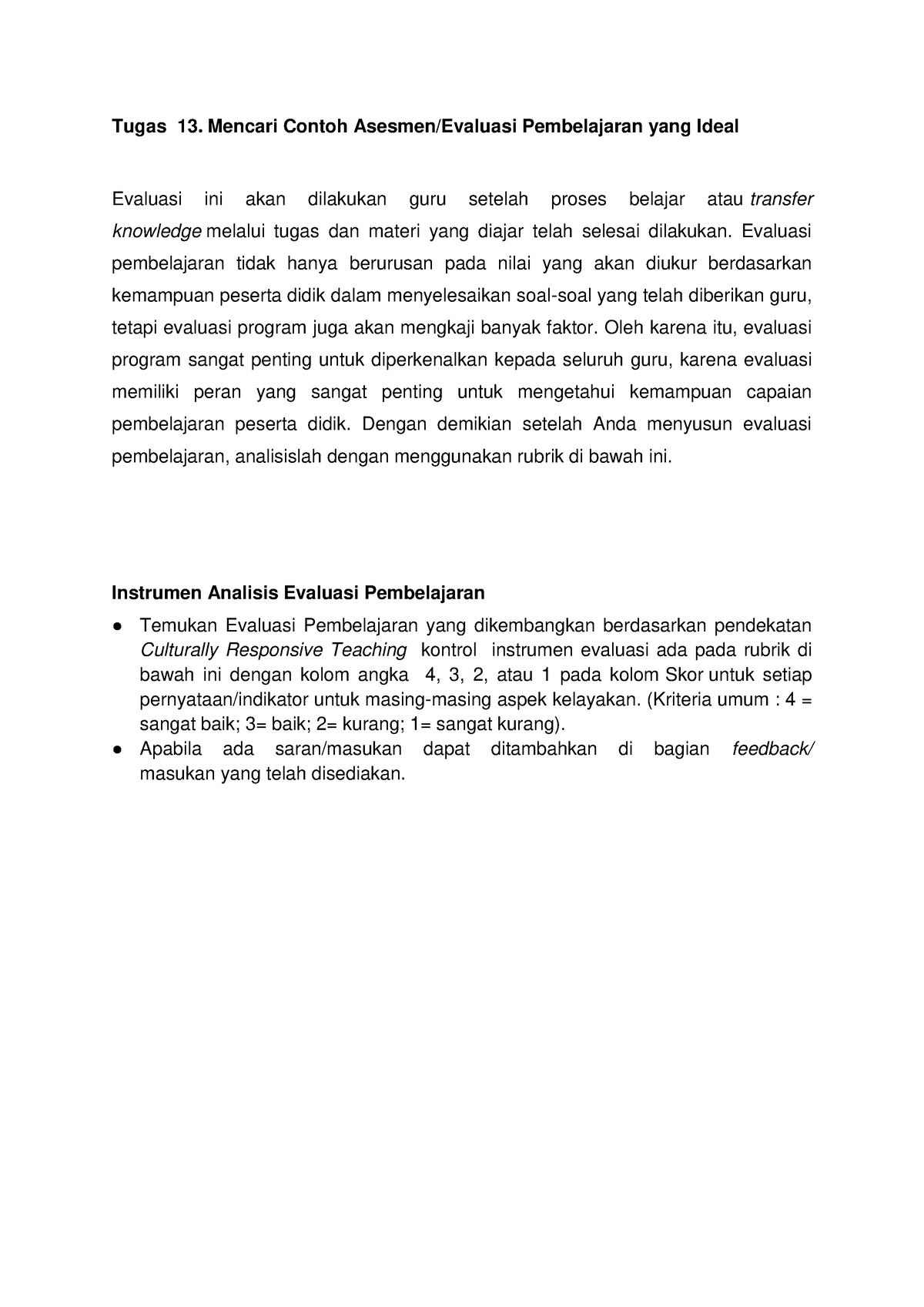 Tugas 13. Mencari Contoh Asesmen/Evaluasi Pembelajaran yang Ideal

Evaluasi ini akan dilakukan guru setelah proses belajar atau transfer knowledge melalui tugas dan materi yang diajar telah selesai dilakukan. Evaluasi pembelajaran tidak hanya berurusan pada nilai yang akan diukur berdasarkan kemampuan peserta didik dalam menyelesaikan soal-soal yang telah diberikan guru, tetapi evaluasi program juga akan mengkaji banyak faktor. Oleh karena itu, evaluasi program sangat penting untuk diperkenalkan kepada seluruh guru, karena evaluasi memiliki peran yang sangat penting untuk mengetahui kemampuan capaian pembelajaran peserta didik. Dengan demikian setelah Anda menyusun evaluasi pembelajaran, analisislah dengan menggunakan rubrik di bawah ini.

Instrumen Analisis Evaluasi Pembelajaran

● Temukan Evaluasi Pembelajaran yang dikembangkan berdasarkan pendekatan Culturally Responsive Teaching kontrol instrumen evaluasi ada pada rubrik di bawah ini dengan kolom angka 4, 3, 2, atau 1 pada kolom Skor untuk setiap pernyataan/indikator untuk masing-masing aspek kelayakan. (Kriteria umum : 4 = sangat baik; 3= baik; 2= kurang; 1= sangat kurang).
● Apabila ada saran/masukan dapat ditambahkan di bagian feedback/ masukan yang telah disediakan.